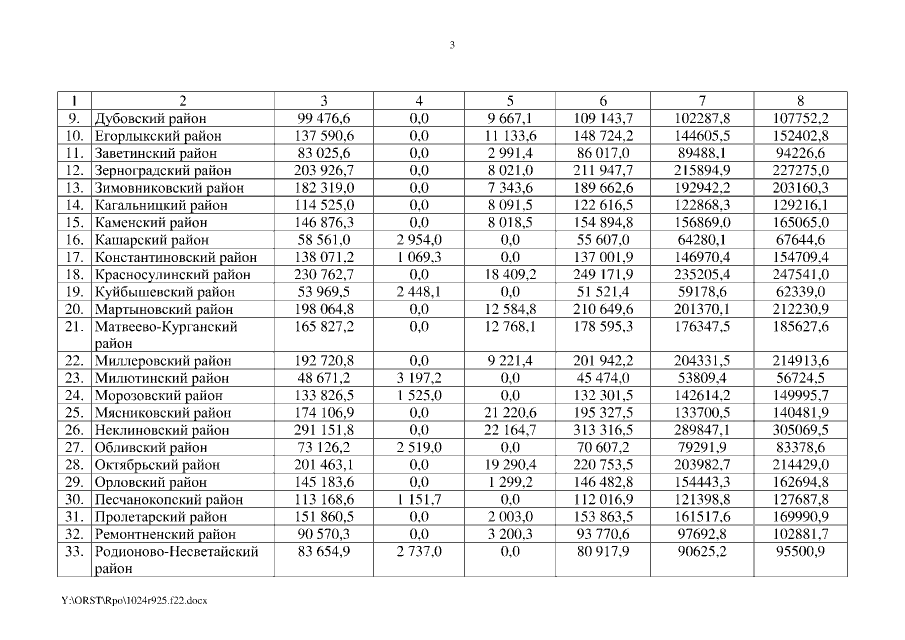 3

| 1 | 2 | 3 | 4 | 5 | 6 | 7 | 8 |
|---|---|---|---|---|---|---|---|
| 9. | Дубовский район | 99 476,6 | 0,0 | 9 667,1 | 109 143,7 | 102287,8 | 107752,2 |
| 10. | Егорлыкский район | 137 590,6 | 0,0 | 11 133,6 | 148 724,2 | 144605,5 | 152402,8 |
| 11. | Заветинский район | 83 025,6 | 0,0 | 2 991,4 | 86 017,0 | 89488,1 | 94226,6 |
| 12. | Зерноградский район | 203 926,7 | 0,0 | 8 021,0 | 211 947,7 | 215894,9 | 227275,0 |
| 13. | Зимовниковский район | 182 319,0 | 0,0 | 7 343,6 | 189 662,6 | 192942,2 | 203160,3 |
| 14. | Кагальницкий район | 114 525,0 | 0,0 | 8 091,5 | 122 616,5 | 122868,3 | 129216,1 |
| 15. | Каменский район | 146 876,3 | 0,0 | 8 018,5 | 154 894,8 | 156869,0 | 165065,0 |
| 16. | Кашарский район | 58 561,0 | 2 954,0 | 0,0 | 55 607,0 | 64280,1 | 67644,6 |
| 17. | Константиновский район | 138 071,2 | 1 069,3 | 0,0 | 137 001,9 | 146970,4 | 154709,4 |
| 18. | Красносулинский район | 230 762,7 | 0,0 | 18 409,2 | 249 171,9 | 235205,4 | 247541,0 |
| 19. | Куйбышевский район | 53 969,5 | 2 448,1 | 0,0 | 51 521,4 | 59178,6 | 62339,0 |
| 20. | Мартыновский район | 198 064,8 | 0,0 | 12 584,8 | 210 649,6 | 201370,1 | 212230,9 |
| 21. | Матвеево-Курганский район | 165 827,2 | 0,0 | 12 768,1 | 178 595,3 | 176347,5 | 185627,6 |
| 22. | Миллеровский район | 192 720,8 | 0,0 | 9 221,4 | 201 942,2 | 204331,5 | 214913,6 |
| 23. | Милютинский район | 48 671,2 | 3 197,2 | 0,0 | 45 474,0 | 53809,4 | 56724,5 |
| 24. | Морозовский район | 133 826,5 | 1 525,0 | 0,0 | 132 301,5 | 142614,2 | 149995,7 |
| 25. | Мясниковский район | 174 106,9 | 0,0 | 21 220,6 | 195 327,5 | 133700,5 | 140481,9 |
| 26. | Неклиновский район | 291 151,8 | 0,0 | 22 164,7 | 313 316,5 | 289847,1 | 305069,5 |
| 27. | Обливский район | 73 126,2 | 2 519,0 | 0,0 | 70 607,2 | 79291,9 | 83378,6 |
| 28. | Октябрьский район | 201 463,1 | 0,0 | 19 290,4 | 220 753,5 | 203982,7 | 214429,0 |
| 29. | Орловский район | 145 183,6 | 0,0 | 1 299,2 | 146 482,8 | 154443,3 | 162694,8 |
| 30. | Песчанокопский район | 113 168,6 | 1 151,7 | 0,0 | 112 016,9 | 121398,8 | 127687,8 |
| 31. | Пролетарский район | 151 860,5 | 0,0 | 2 003,0 | 153 863,5 | 161517,6 | 169990,9 |
| 32. | Ремонтненский район | 90 570,3 | 0,0 | 3 200,3 | 93 770,6 | 97692,8 | 102881,7 |
| 33. | Родионово-Несветайский район | 83 654,9 | 2 737,0 | 0,0 | 80 917,9 | 90625,2 | 95500,9 |

Y:\ORST\Rpo\1024r925.f22.docx